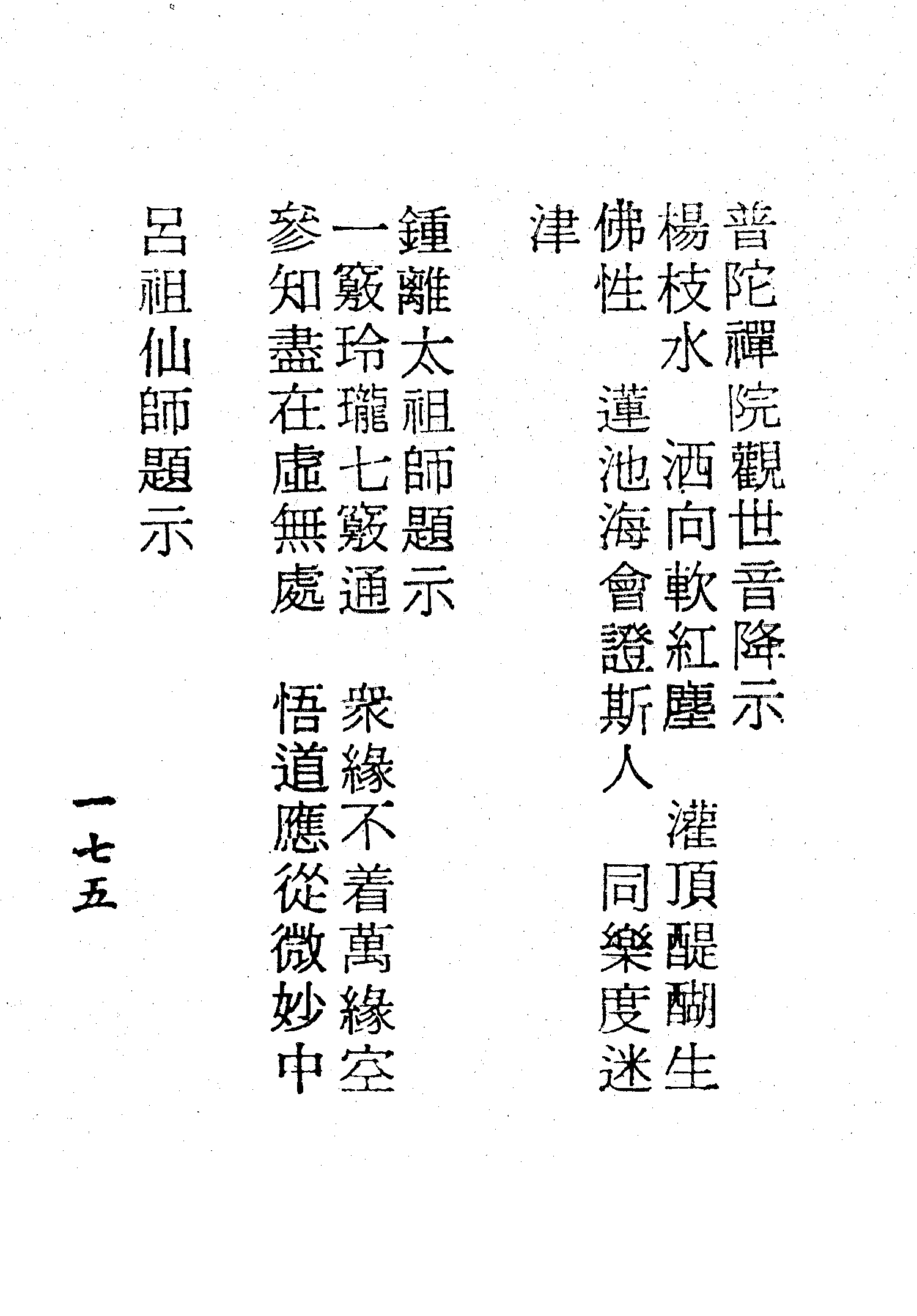 普陀禪院觀世音降示

楊枝水　洒向軟紅塵　灌頂醍醐生佛性　蓮池海會證斯人　同樂度迷津

鍾離太祖師題示

一竅玲瓏七竅通　衆緣不着萬緣空
參知盡在虛無處　悟道應從微妙中

呂祖仙師題示

一七五